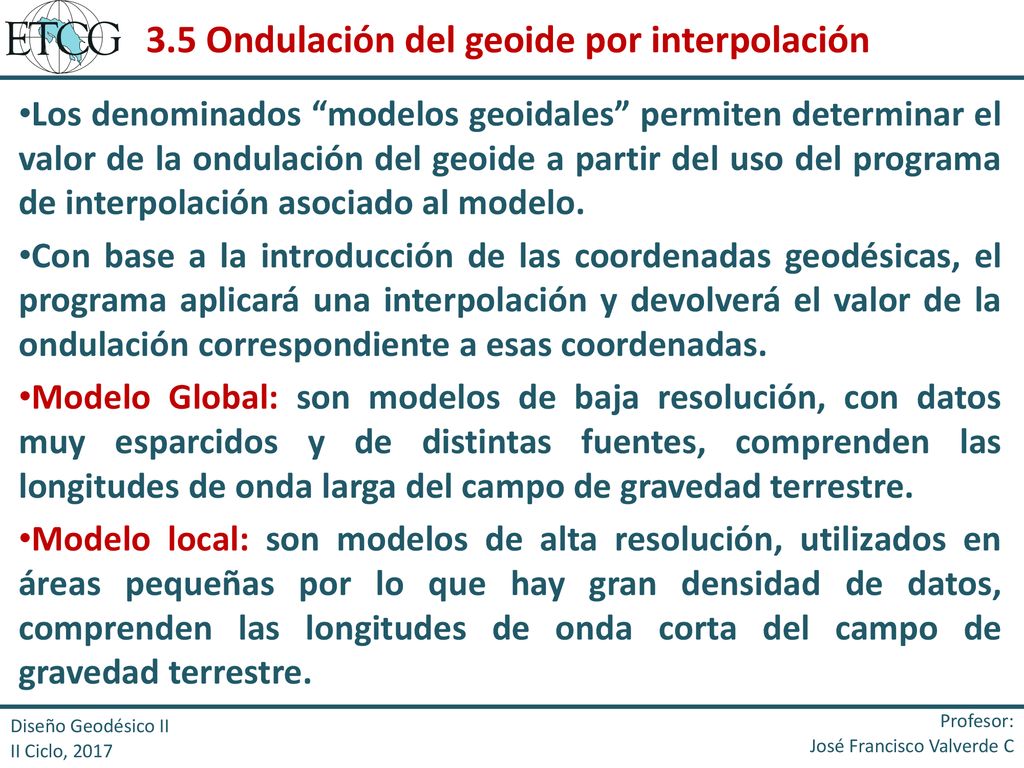 ETCG

3.5 Ondulación del geoide por interpolación

•Los denominados “modelos geoidales” permiten determinar el valor de la ondulación del geoide a partir del uso del programa de interpolación asociado al modelo.

•Con base a la introducción de las coordenadas geodésicas, el programa aplicará una interpolación y devolverá el valor de la ondulación correspondiente a esas coordenadas.

•Modelo Global: son modelos de baja resolución, con datos muy esparcidos y de distintas fuentes, comprenden las longitudes de onda larga del campo de gravedad terrestre.

•Modelo local: son modelos de alta resolución, utilizados en áreas pequeñas por lo que hay gran densidad de datos, comprenden las longitudes de onda corta del campo de gravedad terrestre.

Diseño Geodésico II
II Ciclo, 2017

Profesor:
José Francisco Valverde C